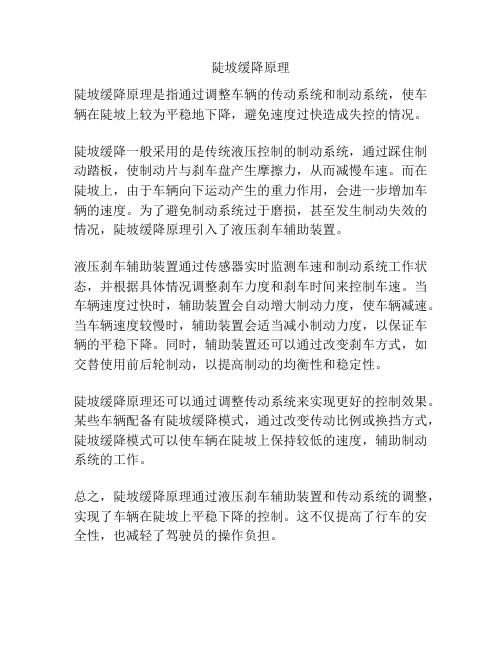 陡坡缓降原理

陡坡缓降原理是指通过调整车辆的传动系统和制动系统，使车辆在陡坡上较为平稳地下降，避免速度过快造成失控的情况。

陡坡缓降一般采用的是传统液压控制的制动系统，通过踩住制动踏板，使制动片与刹车盘产生摩擦力，从而减慢车速。而在陡坡上，由于车辆向下运动产生的重力作用，会进一步增加车辆的速度。为了避免制动系统过于磨损，甚至发生制动失效的情况，陡坡缓降原理引入了液压刹车辅助装置。

液压刹车辅助装置通过传感器实时监测车速和制动系统工作状态，并根据具体情况调整刹车力度和刹车时间来控制车速。当车辆速度过快时，辅助装置会自动增大制动力度，使车辆减速。当车辆速度较慢时，辅助装置会适当减小制动力度，以保证车辆的平稳下降。同时，辅助装置还可以通过改变刹车方式，如交替使用前后轮制动，以提高制动的均衡性和稳定性。

陡坡缓降原理还可以通过调整传动系统来实现更好的控制效果。某些车辆配备有陡坡缓降模式，通过改变传动比例或换挡方式，陡坡缓降模式可以使车辆在陡坡上保持较低的速度，辅助制动系统的工作。

总之，陡坡缓降原理通过液压刹车辅助装置和传动系统的调整，实现了车辆在陡坡上平稳下降的控制。这不仅提高了行车的安全性，也减轻了驾驶员的操作负担。